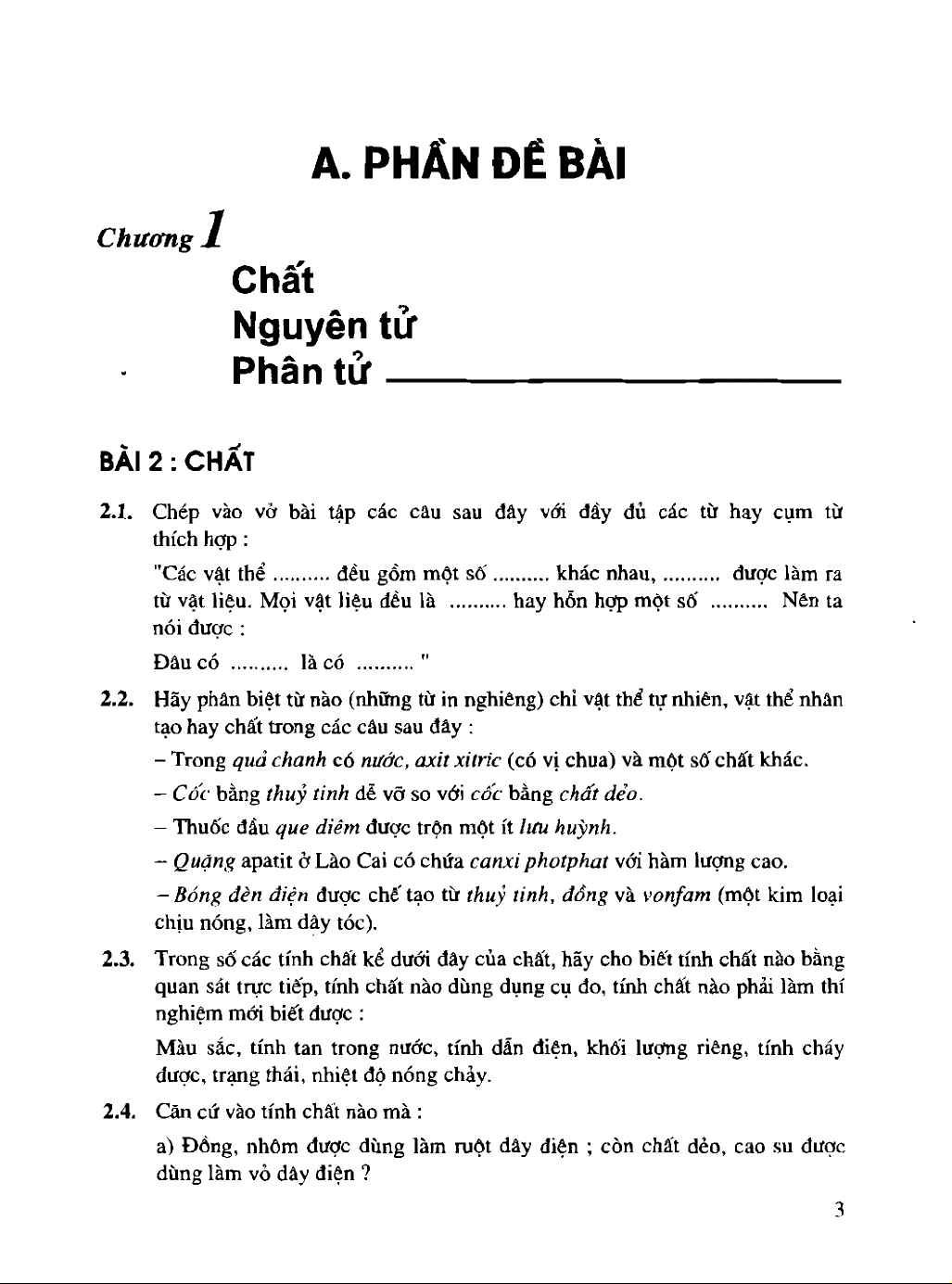 A. PHẦN ĐỀ BÀI

Chương 1

Chất
Nguyên tử
Phân tử

BÀI 2 : CHẤT

2.1. Chép vào vở bài tập các câu sau đây với đầy đủ các từ hay cụm từ thích hợp :

"Các vật thể .......... đều gồm một số .......... khác nhau, .......... được làm ra từ vật liệu. Mọi vật liệu đều là .......... hay hỗn hợp một số .......... Nên ta nói được :

Đâu có .......... là có .......... "

2.2. Hãy phân biệt từ nào (những từ in nghiêng) chỉ vật thể tự nhiên, vật thể nhân tạo hay chất trong các câu sau đây :

– Trong quả chanh có nước, axit xitric (có vị chua) và một số chất khác.

– Cốc bằng thuỷ tinh dễ vỡ so với cốc bằng chất dẻo.

– Thuốc đầu que diêm được trộn một ít lưu huỳnh.

– Quặng apatit ở Lào Cai có chứa canxi photphat với hàm lượng cao.

– Bóng đèn điện được chế tạo từ thuỷ tinh, đồng và vonfam (một kim loại chịu nóng, làm dây tóc).

2.3. Trong số các tính chất kể dưới đây của chất, hãy cho biết tính chất nào bằng quan sát trực tiếp, tính chất nào dùng dụng cụ đo, tính chất nào phải làm thí nghiệm mới biết được :

Màu sắc, tính tan trong nước, tính dẫn điện, khối lượng riêng, tính cháy được, trạng thái, nhiệt độ nóng chảy.

2.4. Căn cứ vào tính chất nào mà :

a) Đồng, nhôm được dùng làm ruột dây điện ; còn chất dẻo, cao su được dùng làm vỏ dây điện ?

3